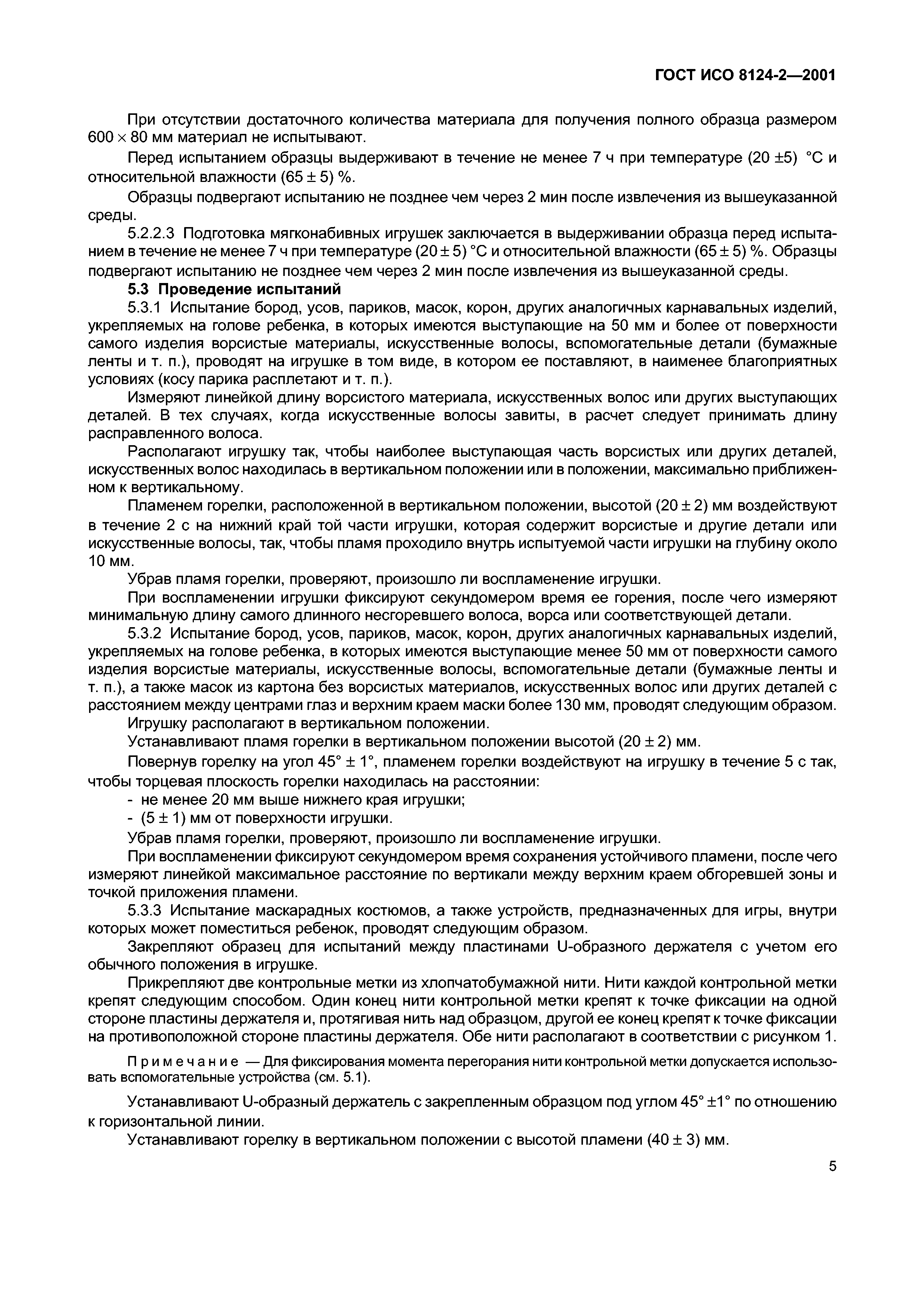 ГОСТ ИСО 8124-2—2001

При отсутствии достаточного количества материала для получения полного образца размером $600 \times 80$ мм материал не испытывают.

Перед испытанием образцы выдерживают в течение не менее 7 ч при температуре $(20 \pm 5)$ °С и относительной влажности $(65 \pm 5)$ %.

Образцы подвергают испытанию не позднее чем через 2 мин после извлечения из вышеуказанной среды.

5.2.2.3 Подготовка мягконабивных игрушек заключается в выдерживании образца перед испытанием в течение не менее 7 ч при температуре $(20 \pm 5)$ °С и относительной влажности $(65 \pm 5)$ %. Образцы подвергают испытанию не позднее чем через 2 мин после извлечения из вышеуказанной среды.

5.3 Проведение испытаний

5.3.1 Испытание бород, усов, париков, масок, корон, других аналогичных карнавальных изделий, укрепляемых на голове ребенка, в которых имеются выступающие на 50 мм и более от поверхности самого изделия ворсистые материалы, искусственные волосы, вспомогательные детали (бумажные ленты и т. п.), проводят на игрушке в том виде, в котором ее поставляют, в наименее благоприятных условиях (косу парика расплетают и т. п.).

Измеряют линейкой длину ворсистого материала, искусственных волос или других выступающих деталей. В тех случаях, когда искусственные волосы завиты, в расчет следует принимать длину расправленного волоса.

Располагают игрушку так, чтобы наиболее выступающая часть ворсистых или других деталей, искусственных волос находилась в вертикальном положении или в положении, максимально приближенном к вертикальному.

Пламенем горелки, расположенной в вертикальном положении, высотой $(20 \pm 2)$ мм воздействуют в течение 2 с на нижний край той части игрушки, которая содержит ворсистые и другие детали или искусственные волосы, так, чтобы пламя проходило внутрь испытуемой части игрушки на глубину около 10 мм.

Убрав пламя горелки, проверяют, произошло ли воспламенение игрушки.

При воспламенении игрушки фиксируют секундомером время ее горения, после чего измеряют минимальную длину самого длинного несгоревшего волоса, ворса или соответствующей детали.

5.3.2 Испытание бород, усов, париков, масок, корон, других аналогичных карнавальных изделий, укрепляемых на голове ребенка, в которых имеются выступающие менее 50 мм от поверхности самого изделия ворсистые материалы, искусственные волосы, вспомогательные детали (бумажные ленты и т. п.), а также масок из картона без ворсистых материалов, искусственных волос или других деталей с расстоянием между центрами глаз и верхним краем маски более 130 мм, проводят следующим образом.

Игрушку располагают в вертикальном положении.

Устанавливают пламя горелки в вертикальном положении высотой $(20 \pm 2)$ мм.

Повернув горелку на угол $45° \pm 1°$, пламенем горелки воздействуют на игрушку в течение 5 с так, чтобы торцевая плоскость горелки находилась на расстоянии:

- не менее 20 мм выше нижнего края игрушки;
- $(5 \pm 1)$ мм от поверхности игрушки.

Убрав пламя горелки, проверяют, произошло ли воспламенение игрушки.

При воспламенении фиксируют секундомером время сохранения устойчивого пламени, после чего измеряют линейкой максимальное расстояние по вертикали между верхним краем обгоревшей зоны и точкой приложения пламени.

5.3.3 Испытание маскарадных костюмов, а также устройств, предназначенных для игры, внутри которых может поместиться ребенок, проводят следующим образом.

Закрепляют образец для испытаний между пластинами U-образного держателя с учетом его обычного положения в игрушке.

Прикрепляют две контрольные метки из хлопчатобумажной нити. Нити каждой контрольной метки крепят следующим способом. Один конец нити контрольной метки крепят к точке фиксации на одной стороне пластины держателя и, протягивая нить над образцом, другой ее конец крепят к точке фиксации на противоположной стороне пластины держателя. Обе нити располагают в соответствии с рисунком 1.

Примечание — Для фиксирования момента перегорания нити контрольной метки допускается использовать вспомогательные устройства (см. 5.1).

Устанавливают U-образный держатель с закрепленным образцом под углом $45° \pm 1°$ по отношению к горизонтальной линии.

Устанавливают горелку в вертикальном положении с высотой пламени $(40 \pm 3)$ мм.

5